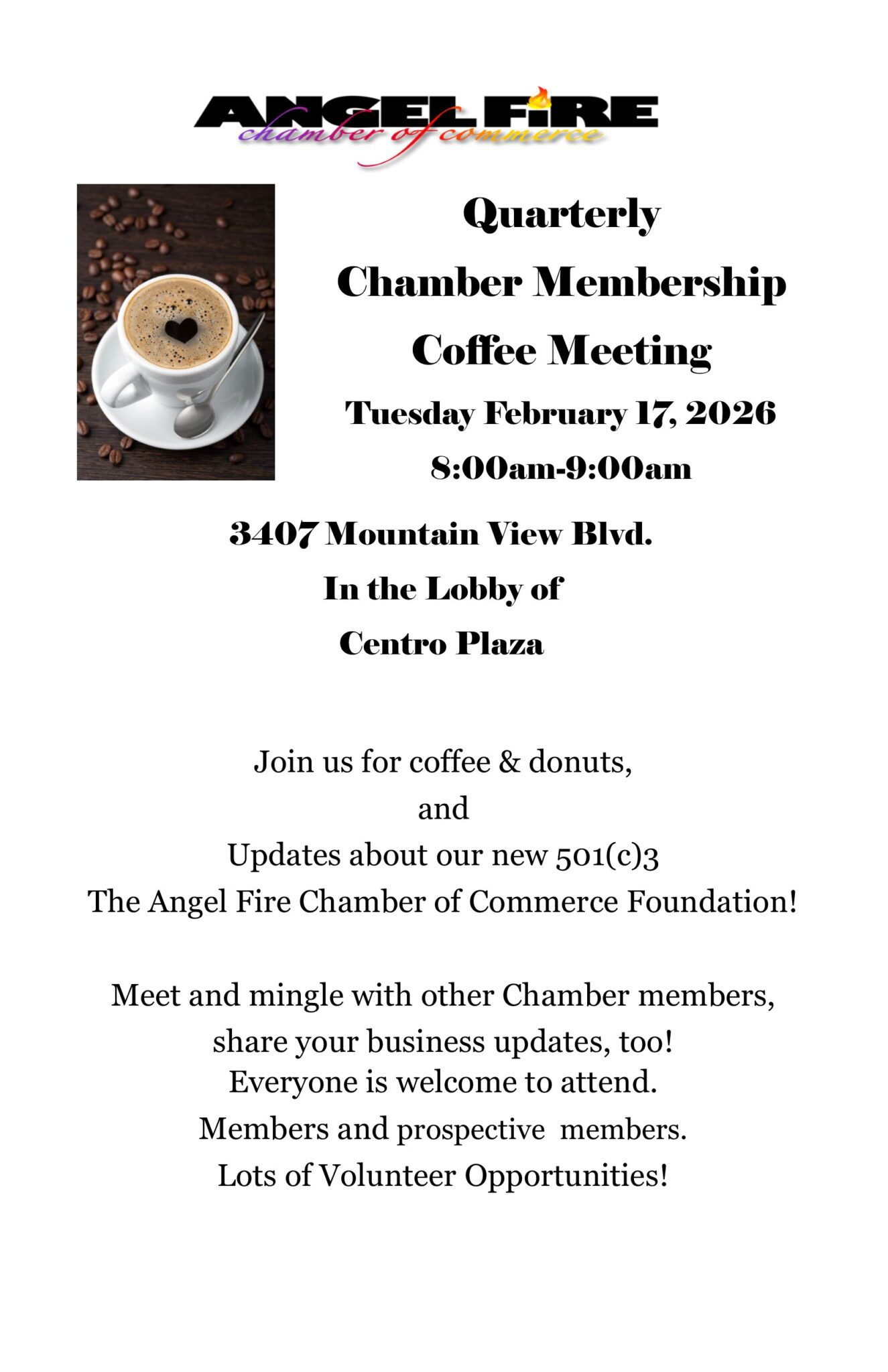 ANGEL FIRE
chamber of commerce

Quarterly
Chamber Membership
Coffee Meeting
Tuesday February 17, 2026
8:00am-9:00am

3407 Mountain View Blvd.
In the Lobby of
Centro Plaza

Join us for coffee & donuts,
and
Updates about our new 501(c)3
The Angel Fire Chamber of Commerce Foundation!

Meet and mingle with other Chamber members,
share your business updates, too!
Everyone is welcome to attend.
Members and prospective members.
Lots of Volunteer Opportunities!